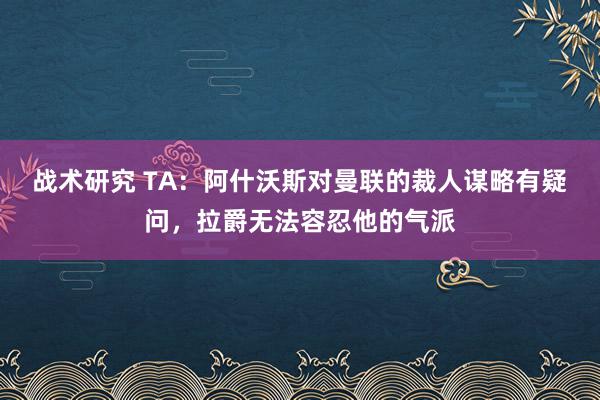 战术研究 TA：阿什沃斯对曼联的裁人谋略有疑问，拉爵无法容忍他的气派